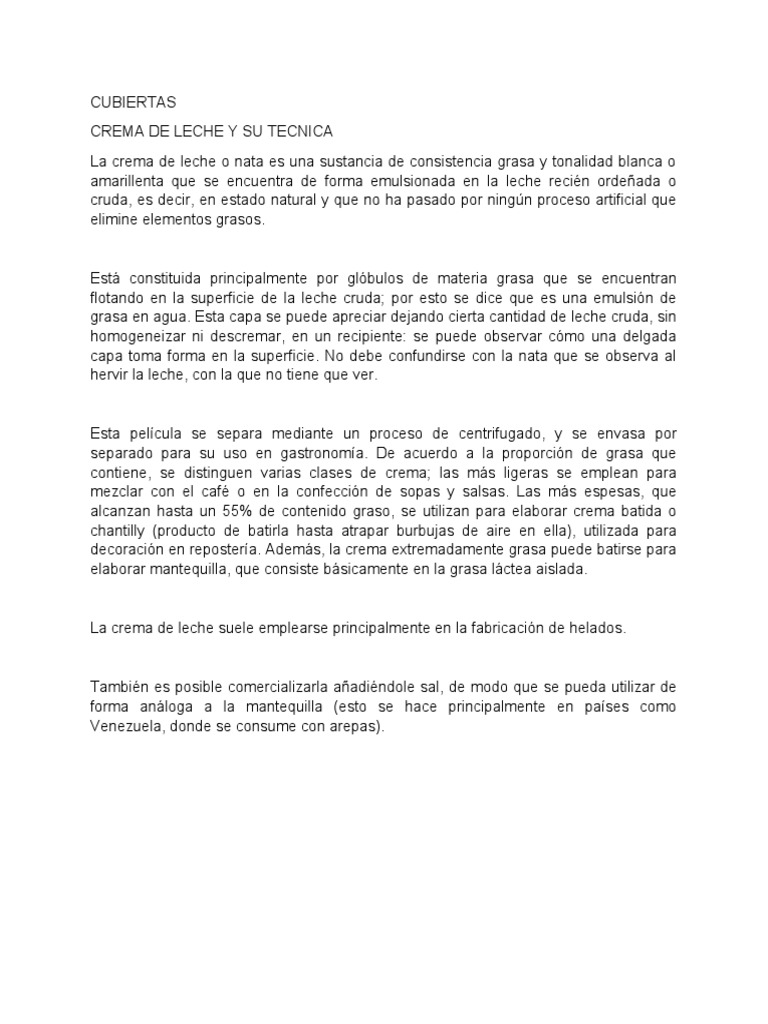 CUBIERTAS

CREMA DE LECHE Y SU TECNICA

La crema de leche o nata es una sustancia de consistencia grasa y tonalidad blanca o amarillenta que se encuentra de forma emulsionada en la leche recién ordeñada o cruda, es decir, en estado natural y que no ha pasado por ningún proceso artificial que elimine elementos grasos.

Está constituida principalmente por glóbulos de materia grasa que se encuentran flotando en la superficie de la leche cruda; por esto se dice que es una emulsión de grasa en agua. Esta capa se puede apreciar dejando cierta cantidad de leche cruda, sin homogeneizar ni descremar, en un recipiente: se puede observar cómo una delgada capa toma forma en la superficie. No debe confundirse con la nata que se observa al hervir la leche, con la que no tiene que ver.

Esta película se separa mediante un proceso de centrifugado, y se envasa por separado para su uso en gastronomía. De acuerdo a la proporción de grasa que contiene, se distinguen varias clases de crema; las más ligeras se emplean para mezclar con el café o en la confección de sopas y salsas. Las más espesas, que alcanzan hasta un 55% de contenido graso, se utilizan para elaborar crema batida o chantilly (producto de batirla hasta atrapar burbujas de aire en ella), utilizada para decoración en repostería. Además, la crema extremadamente grasa puede batirse para elaborar mantequilla, que consiste básicamente en la grasa láctea aislada.

La crema de leche suele emplearse principalmente en la fabricación de helados.

También es posible comercializarla añadiéndole sal, de modo que se pueda utilizar de forma análoga a la mantequilla (esto se hace principalmente en países como Venezuela, donde se consume con arepas).